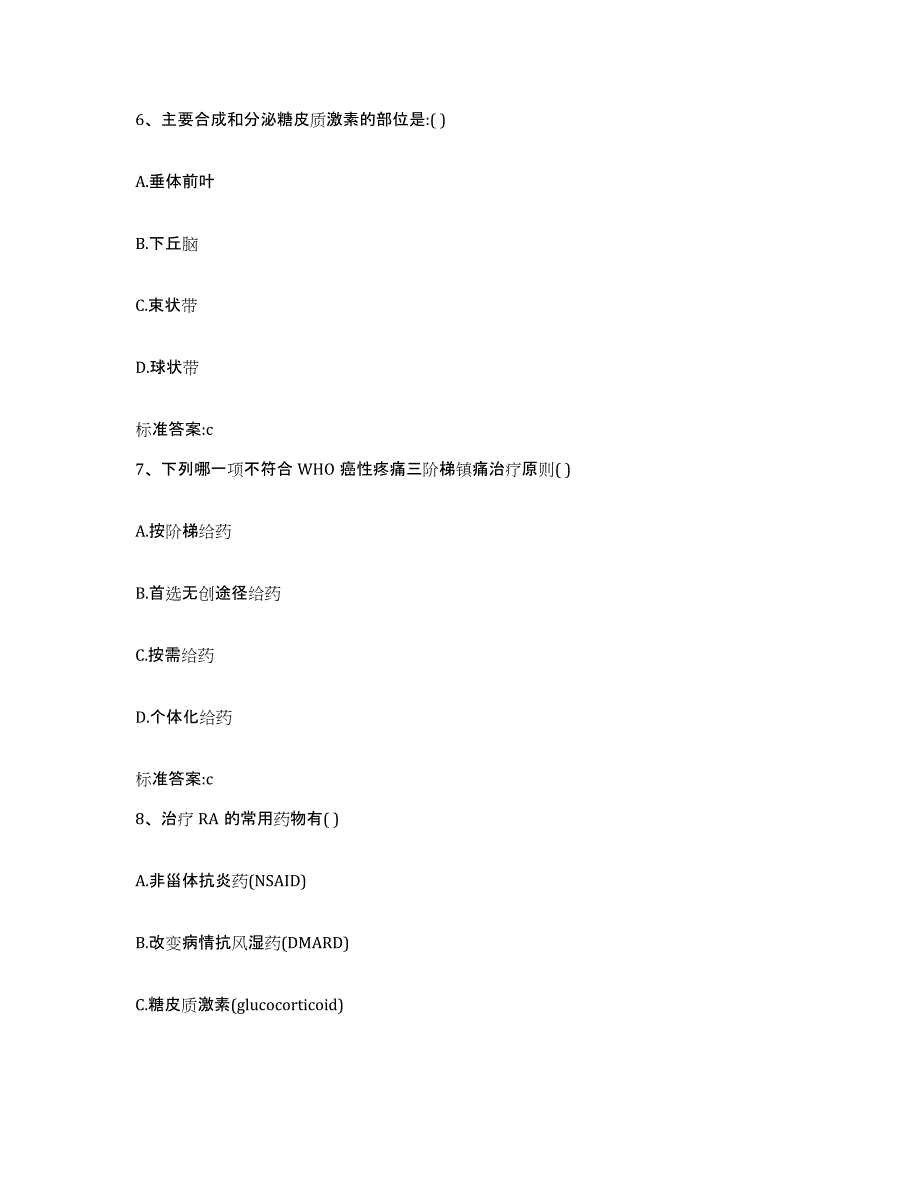 6、主要合成和分泌糖皮质激素的部位是:( )

A.垂体前叶

B.下丘脑

C.束状带

D.球状带

标准答案:c

7、下列哪一项不符合 WHO 癌性疼痛三阶梯镇痛治疗原则( )

A.按阶梯给药

B.首选无创途径给药

C.按需给药

D.个体化给药

标准答案:c

8、治疗 RA 的常用药物有( )

A.非甾体抗炎药(NSAID)

B.改变病情抗风湿药(DMARD)

C.糖皮质激素(glucocorticoid)